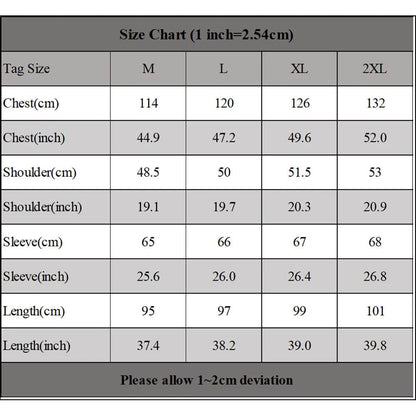 Size Chart (1 inch=2.54cm)

| Tag Size | M | L | XL | 2XL |
|---|---|---|---|---|
| Chest(cm) | 114 | 120 | 126 | 132 |
| Chest(inch) | 44.9 | 47.2 | 49.6 | 52.0 |
| Shoulder(cm) | 48.5 | 50 | 51.5 | 53 |
| Shoulder(inch) | 19.1 | 19.7 | 20.3 | 20.9 |
| Sleeve(cm) | 65 | 66 | 67 | 68 |
| Sleeve(inch) | 25.6 | 26.0 | 26.4 | 26.8 |
| Length(cm) | 95 | 97 | 99 | 101 |
| Length(inch) | 37.4 | 38.2 | 39.0 | 39.8 |

Please allow 1~2cm deviation